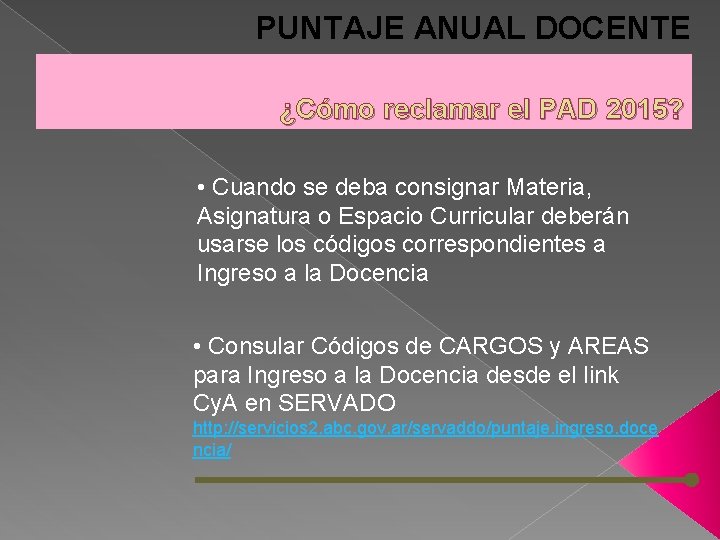 PUNTAJE ANUAL DOCENTE

¿Cómo reclamar el PAD 2015?

• Cuando se deba consignar Materia, Asignatura o Espacio Curricular deberán usarse los códigos correspondientes a Ingreso a la Docencia

• Consular Códigos de CARGOS y AREAS para Ingreso a la Docencia desde el link CyA en SERVADO http://servicios2.abc.gov.ar/servaddo/puntaje.ingreso.docencia/